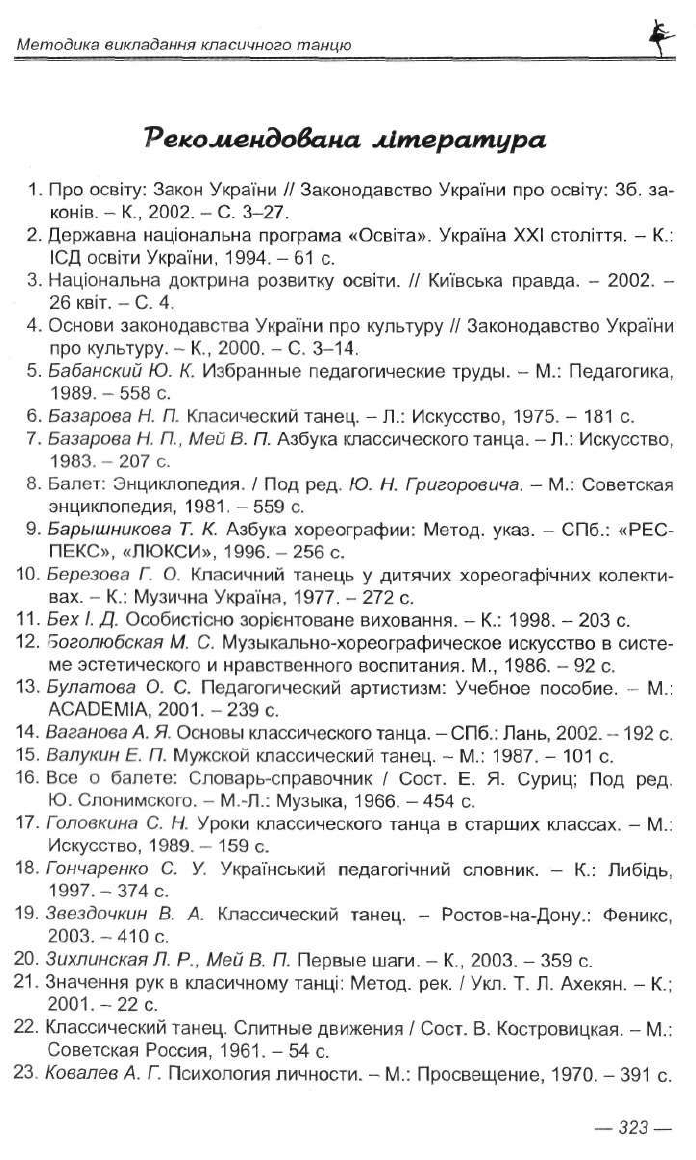 Методика викладання класичного танцю

Рекомендована література

1. Про освіту: Закон України // Законодавство України про освіту: Зб. законів. – К., 2002. – С. 3–27.
2. Державна національна програма «Освіта». Україна XXI століття. – К.: ІСД освіти України, 1994. – 61 с.
3. Національна доктрина розвитку освіти. // Київська правда. – 2002. – 26 квіт. – С. 4.
4. Основи законодавства України про культуру // Законодавство України про культуру. – К., 2000. – С. 3–14.
5. Бабанский Ю. К. Избранные педагогические труды. – М.: Педагогика, 1989. – 558 с.
6. Базарова Н. П. Класический танец. – Л.: Искусство, 1975. – 181 с.
7. Базарова Н. П., Мей В. П. Азбука классического танца. – Л.: Искусство, 1983. – 207 с.
8. Балет: Энциклопедия. / Под ред. Ю. Н. Григоровича. – М.: Советская энциклопедия, 1981. – 559 с.
9. Барышникова Т. К. Азбука хореографии: Метод. указ. – СПб.: «РЕСПЕКС», «ЛЮКСИ», 1996. – 256 с.
10. Березова Г. О. Класичний танець у дитячих хореогафічних колективах. – К.: Музична Україна, 1977. – 272 с.
11. Бех І. Д. Особистісно зорієнтоване виховання. – К.: 1998. – 203 с.
12. Боголюбская М. С. Музыкально-хореографическое искусство в системе эстетического и нравственного воспитания. М., 1986. – 92 с.
13. Булатова О. С. Педагогический артистизм: Учебное пособие. – М.: ACADEMIA, 2001. – 239 с.
14. Ваганова А. Я. Основы классического танца. – СПб.: Лань, 2002. – 192 с.
15. Валукин Е. П. Мужской классический танец. – М.: 1987. – 101 с.
16. Все о балете: Словарь-справочник / Сост. Е. Я. Суриц; Под ред. Ю. Слонимского. – М.-Л.: Музыка, 1966. – 454 с.
17. Головкина С. Н. Уроки классического танца в старших классах. – М.: Искусство, 1989. – 159 с.
18. Гончаренко С. У. Український педагогічний словник. – К.: Либідь, 1997. – 374 с.
19. Звездочкин В. А. Классический танец. – Ростов-на-Дону.: Феникс, 2003. – 410 с.
20. Зихлинская Л. Р., Мей В. П. Первые шаги. – К., 2003. – 359 с.
21. Значення рук в класичному танці: Метод. рек. / Укл. Т. Л. Ахекян. – К.; 2001. – 22 с.
22. Классический танец. Слитные движения / Сост. В. Костровицкая. – М.: Советская Россия, 1961. – 54 с.
23. Ковалев А. Г. Психология личности. – М.: Просвещение, 1970. – 391 с.

— 323 —